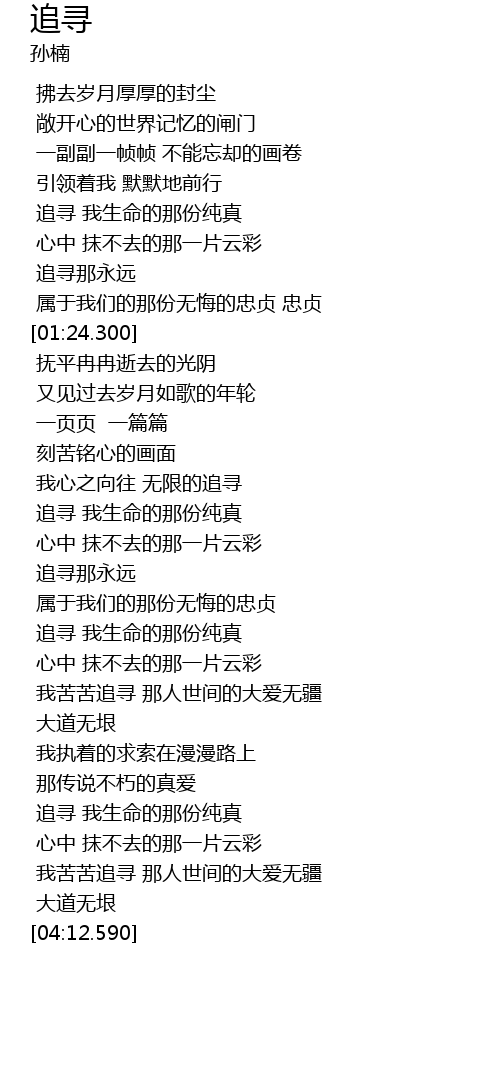 追寻
孙楠

拂去岁月厚厚的封尘
敞开心的世界记忆的闸门
一副副一帧帧 不能忘却的画卷
引领着我 默默地前行
追寻 我生命的那份纯真
心中 抹不去的那一片云彩
追寻那永远
属于我们的那份无悔的忠贞 忠贞
[01:24.300]
抚平冉冉逝去的光阴
又见过去岁月如歌的年轮
一页页 一篇篇
刻苦铭心的画面
我心之向往 无限的追寻
追寻 我生命的那份纯真
心中 抹不去的那一片云彩
追寻那永远
属于我们的那份无悔的忠贞
追寻 我生命的那份纯真
心中 抹不去的那一片云彩
我苦苦追寻 那人世间的大爱无疆
大道无垠
我执着的求索在漫漫路上
那传说不朽的真爱
追寻 我生命的那份纯真
心中 抹不去的那一片云彩
我苦苦追寻 那人世间的大爱无疆
大道无垠
[04:12.590]